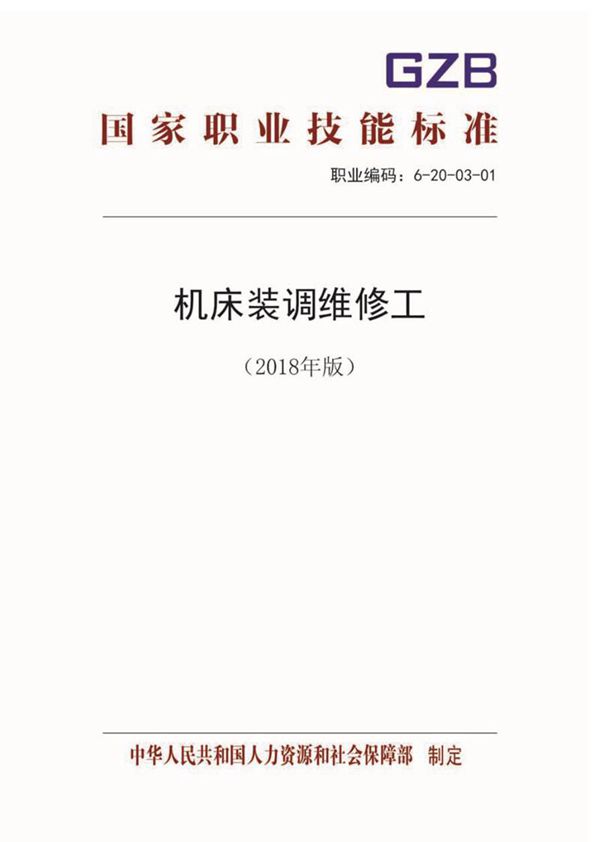 GZB

国家职业技能标准

职业编码：6-20-03-01

机床装调维修工

（2018年版）

中华人民共和国人力资源和社会保障部　制定